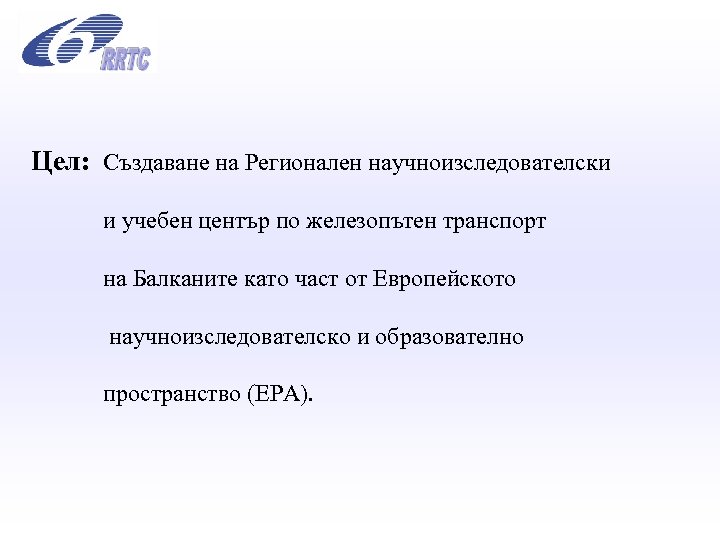 6 RRTC

Цел: Създаване на Регионален научноизследователски и учебен център по железопътен транспорт на Балканите като част от Европейското научноизследователско и образователно пространство (ЕРА).